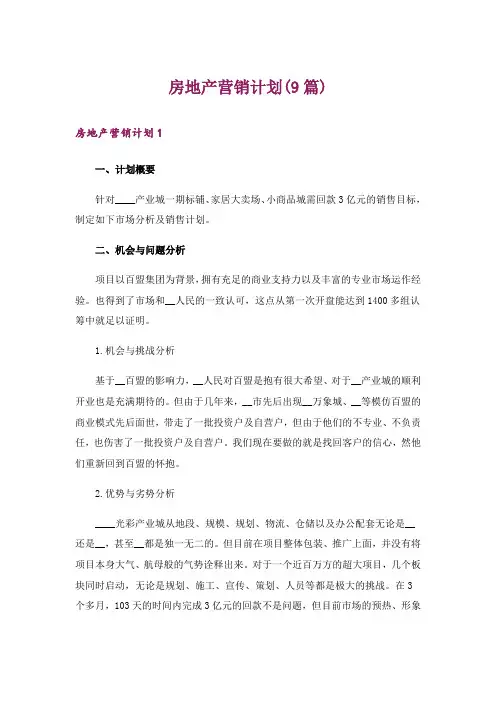 房地产营销计划(9篇)

房地产营销计划1

一、计划概要

针对____产业城一期标铺、家居大卖场、小商品城需回款3亿元的销售目标，制定如下市场分析及销售计划。

二、机会与问题分析

项目以百盟集团为背景，拥有充足的商业支持力以及丰富的专业市场运作经验。也得到了市场和__人民的一致认可，这点从第一次开盘能达到1400多组认筹中就足以证明。

1.机会与挑战分析

基于__百盟的影响力，__人民对百盟是抱有很大希望、对于__产业城的顺利开业也是充满期待的。但由于几年来，__市先后出现__万象城、__等模仿百盟的商业模式先后面世，带走了一批投资户及自营户，但由于他们的不专业、不负责任，也伤害了一批投资户及自营户。我们现在要做的就是找回客户的信心，然他们重新回到百盟的怀抱。

2.优势与劣势分析

____光彩产业城从地段、规模、规划、物流、仓储以及办公配套无论是__还是__，甚至__都是独一无二的。但目前在项目整体包装、推广上面，并没有将项目本身大气、航母般的气势诠释出来。对于一个近百万方的超大项目，几个板块同时启动，无论是规划、施工、宣传、策划、人员等都是极大的挑战。在3个多月，103天的时间内完成3亿元的回款不是问题，但目前市场的预热、形象